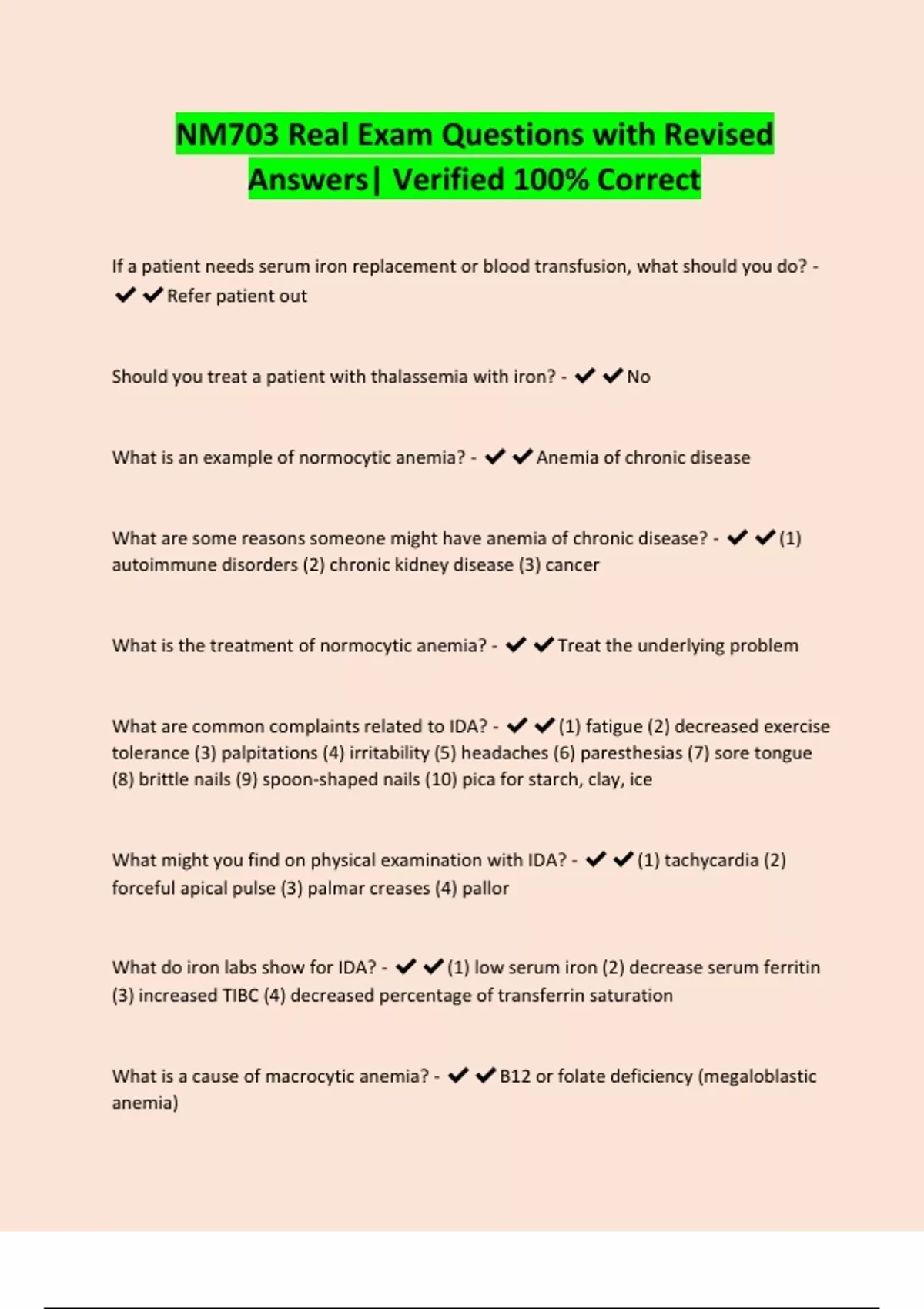 NM703 Real Exam Questions with Revised Answers| Verified 100% Correct

If a patient needs serum iron replacement or blood transfusion, what should you do? - ✔✔Refer patient out

Should you treat a patient with thalassemia with iron? - ✔✔No

What is an example of normocytic anemia? - ✔✔Anemia of chronic disease

What are some reasons someone might have anemia of chronic disease? - ✔✔(1) autoimmune disorders (2) chronic kidney disease (3) cancer

What is the treatment of normocytic anemia? - ✔✔Treat the underlying problem

What are common complaints related to IDA? - ✔✔(1) fatigue (2) decreased exercise tolerance (3) palpitations (4) irritability (5) headaches (6) paresthesias (7) sore tongue (8) brittle nails (9) spoon-shaped nails (10) pica for starch, clay, ice

What might you find on physical examination with IDA? - ✔✔(1) tachycardia (2) forceful apical pulse (3) palmar creases (4) pallor

What do iron labs show for IDA? - ✔✔(1) low serum iron (2) decrease serum ferritin (3) increased TIBC (4) decreased percentage of transferrin saturation

What is a cause of macrocytic anemia? - ✔✔B12 or folate deficiency (megaloblastic anemia)